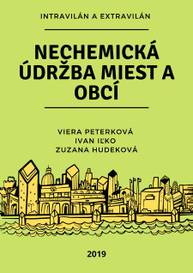 INTRAVILÁN A EXTRAVILÁN

NECHEMICKÁ ÚDRŽBA MIEST A OBCÍ

VIERA PETERKOVÁ
IVAN IĽKO
ZUZANA HUDEKOVÁ

2019